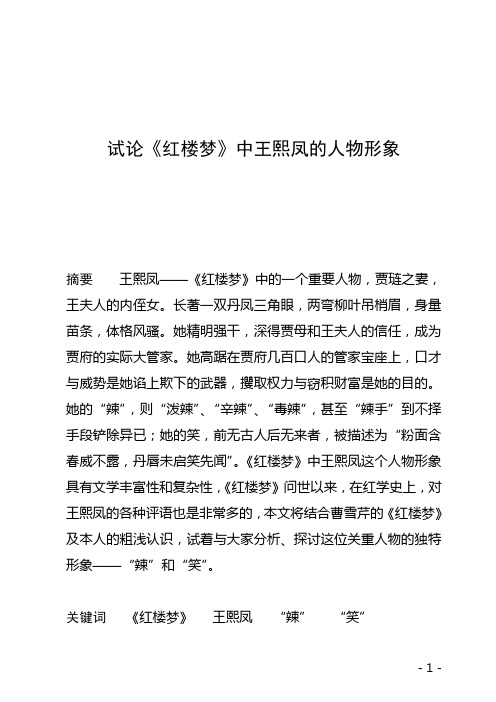 试论《红楼梦》中王熙凤的人物形象

摘要　　王熙凤——《红楼梦》中的一个重要人物，贾琏之妻，王夫人的内侄女。长著一双丹凤三角眼，两弯柳叶吊梢眉，身量苗条，体格风骚。她精明强干，深得贾母和王夫人的信任，成为贾府的实际大管家。她高踞在贾府几百口人的管家宝座上，口才与威势是她谄上欺下的武器，攫取权力与窃积财富是她的目的。她的“辣”，则“泼辣”、“辛辣”、“毒辣”，甚至“辣手”到不择手段铲除异已；她的笑，前无古人后无来者，被描述为“粉面含春威不露，丹唇未启笑先闻”。《红楼梦》中王熙凤这个人物形象具有文学丰富性和复杂性，《红楼梦》问世以来，在红学史上，对王熙凤的各种评语也是非常多的，本文将结合曹雪芹的《红楼梦》及本人的粗浅认识，试着与大家分析、探讨这位关重人物的独特形象——“辣”和“笑”。

关键词　《红楼梦》　王熙凤　“辣”　“笑”

- 1 -